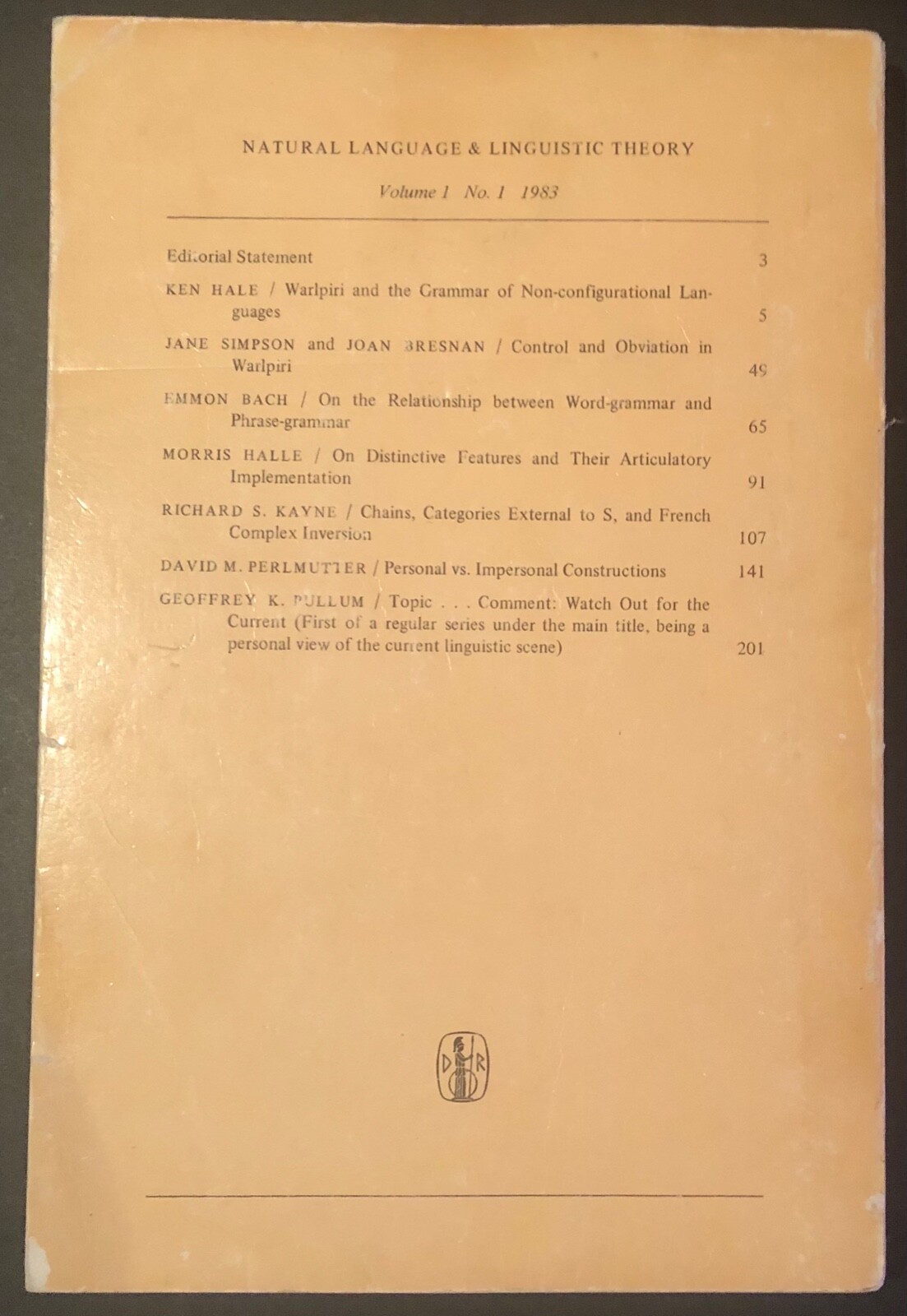 NATURAL LANGUAGE & LINGUISTIC THEORY

Volume 1 No. 1 1983

Editorial Statement 3

KEN HALE / Warlpiri and the Grammar of Non-configurational Languages 5

JANE SIMPSON and JOAN BRESNAN / Control and Obviation in Warlpiri 49

EMMON BACH / On the Relationship between Word-grammar and Phrase-grammar 65

MORRIS HALLE / On Distinctive Features and Their Articulatory Implementation 91

RICHARD S. KAYNE / Chains, Categories External to S, and French Complex Inversion 107

DAVID M. PERLMUTTER / Personal vs. Impersonal Constructions 141

GEOFFREY K. PULLUM / Topic . . . Comment: Watch Out for the Current (First of a regular series under the main title, being a personal view of the current linguistic scene) 201

D R